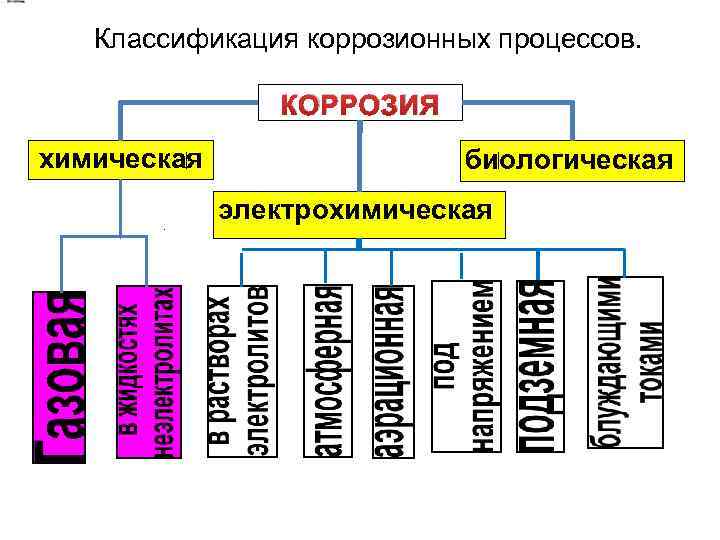 Классификация коррозионных процессов.

КОРРОЗИЯ

химическая

биологическая

электрохимическая

Газовая

в жидкостях неэлектролитах

в растворах электролитов

атмосферная

аэрационная

под напряжением

подземная

блуждающими токами